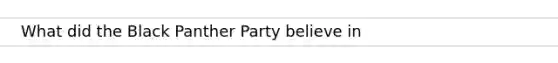 What did the Black Panther Party believe in